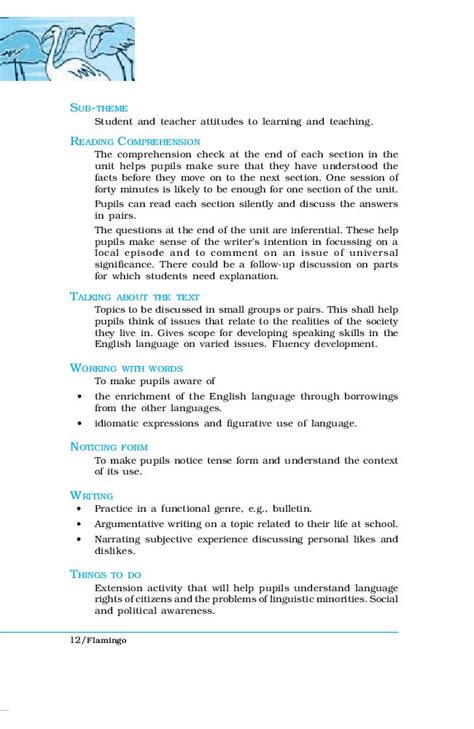 SUB-THEME

Student and teacher attitudes to learning and teaching.

READING COMPREHENSION

The comprehension check at the end of each section in the unit helps pupils make sure that they have understood the facts before they move on to the next section. One session of forty minutes is likely to be enough for one section of the unit.

Pupils can read each section silently and discuss the answers in pairs.

The questions at the end of the unit are inferential. These help pupils make sense of the writer's intention in focussing on a local episode and to comment on an issue of universal significance. There could be a follow-up discussion on parts for which students need explanation.

TALKING ABOUT THE TEXT

Topics to be discussed in small groups or pairs. This shall help pupils think of issues that relate to the realities of the society they live in. Gives scope for developing speaking skills in the English language on varied issues. Fluency development.

WORKING WITH WORDS

To make pupils aware of

• the enrichment of the English language through borrowings from the other languages.

• idiomatic expressions and figurative use of language.

NOTICING FORM

To make pupils notice tense form and understand the context of its use.

WRITING

• Practice in a functional genre, e.g., bulletin.

• Argumentative writing on a topic related to their life at school.

• Narrating subjective experience discussing personal likes and dislikes.

THINGS TO DO

Extension activity that will help pupils understand language rights of citizens and the problems of linguistic minorities. Social and political awareness.

12/Flamingo